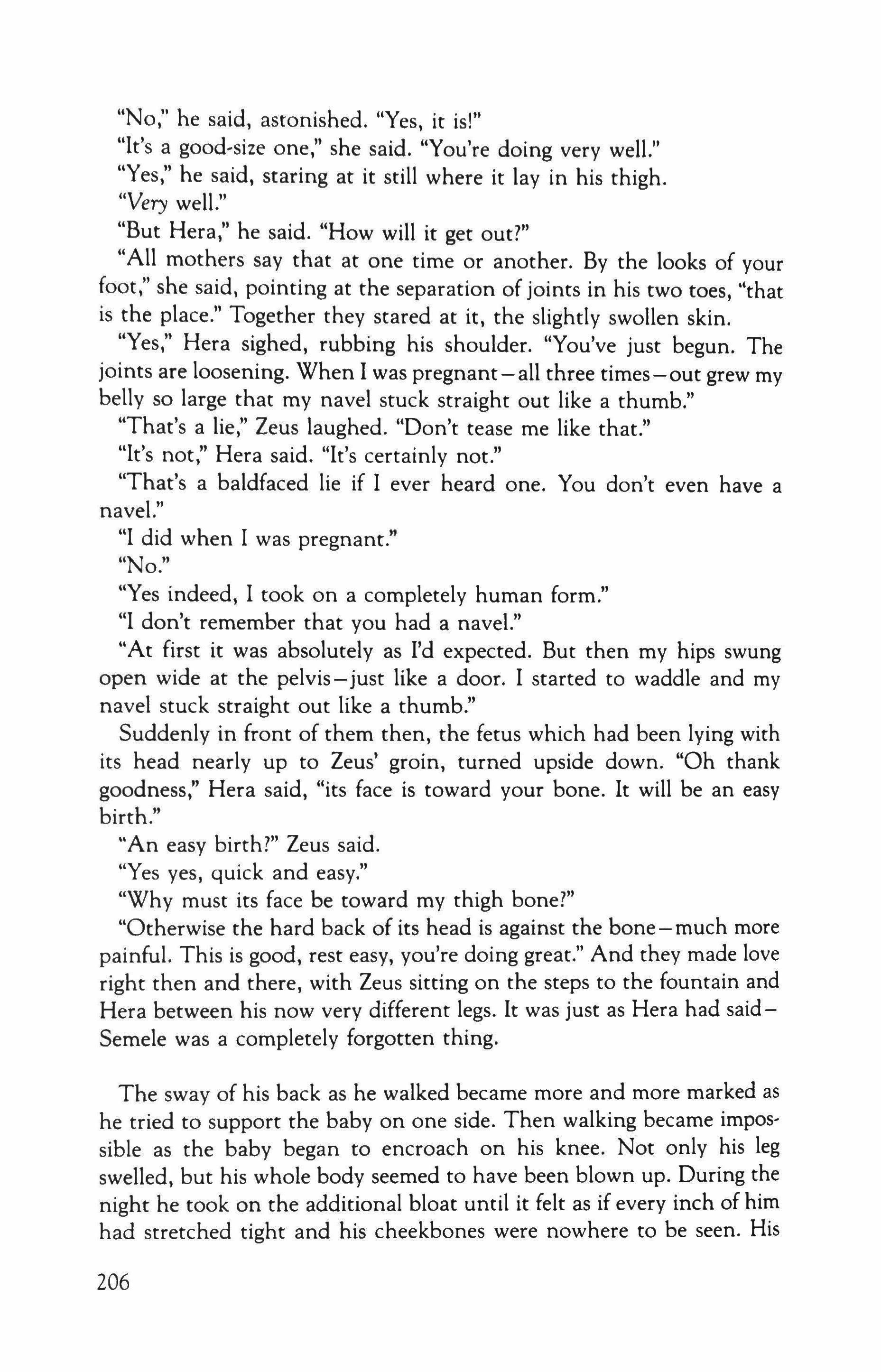 "No," he said, astonished. "Yes, it is!"

"It's a good-size one," she said. "You're doing very well."

"Yes," he said, staring at it still where it lay in his thigh.

"Very well."

"But Hera," he said. "How will it get out?"

"All mothers say that at one time or another. By the looks of your foot," she said, pointing at the separation of joints in his two toes, "that is the place." Together they stared at it, the slightly swollen skin.

"Yes," Hera sighed, rubbing his shoulder. "You've just begun. The joints are loosening. When I was pregnant—all three times—out grew my belly so large that my navel stuck straight out like a thumb."

"That's a lie," Zeus laughed. "Don't tease me like that."

"It's not," Hera said. "It's certainly not."

"That's a baldfaced lie if I ever heard one. You don't even have a navel."

"I did when I was pregnant."

"No."

"Yes indeed, I took on a completely human form."

"I don't remember that you had a navel."

"At first it was absolutely as I'd expected. But then my hips swung open wide at the pelvis—just like a door. I started to waddle and my navel stuck straight out like a thumb."

Suddenly in front of them then, the fetus which had been lying with its head nearly up to Zeus' groin, turned upside down. "Oh thank goodness," Hera said, "its face is toward your bone. It will be an easy birth."

"An easy birth?" Zeus said.

"Yes yes, quick and easy."

"Why must its face be toward my thigh bone?"

"Otherwise the hard back of its head is against the bone—much more painful. This is good, rest easy, you're doing great." And they made love right then and there, with Zeus sitting on the steps to the fountain and Hera between his now very different legs. It was just as Hera had said—Semele was a completely forgotten thing.

The sway of his back as he walked became more and more marked as he tried to support the baby on one side. Then walking became impossible as the baby began to encroach on his knee. Not only his leg swelled, but his whole body seemed to have been blown up. During the night he took on the additional bloat until it felt as if every inch of him had stretched tight and his cheekbones were nowhere to be seen. His

206